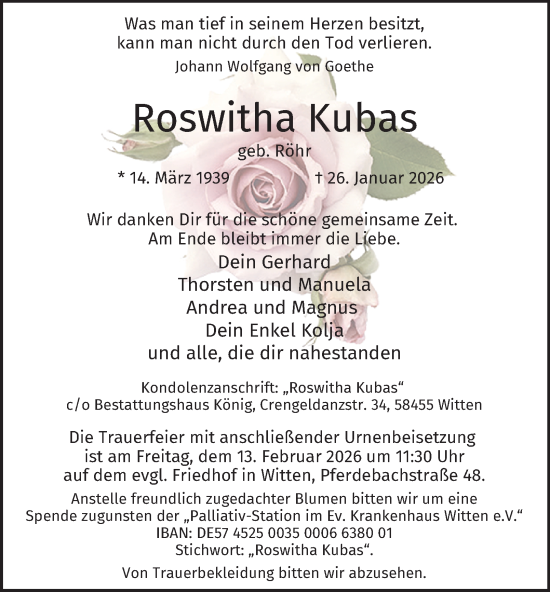 Was man tief in seinem Herzen besitzt,
kann man nicht durch den Tod verlieren.
Johann Wolfgang von Goethe

Roswitha Kubas
geb. Röhr
* 14. März 1939 † 26. Januar 2026

Wir danken Dir für die schöne gemeinsame Zeit.
Am Ende bleibt immer die Liebe.
Dein Gerhard
Thorsten und Manuela
Andrea und Magnus
Dein Enkel Kolja
und alle, die dir nahestanden

Kondolenzanschrift: „Roswitha Kubas“
c/o Bestattungshaus König, Crengeldanzstr. 34, 58455 Witten

Die Trauerfeier mit anschließender Urnenbeisetzung ist am Freitag, dem 13. Februar 2026 um 11:30 Uhr auf dem evgl. Friedhof in Witten, Pferdebachstraße 48.
Anstelle freundlich zugedachter Blumen bitten wir um eine Spende zugunsten der „Palliativ-Station im Ev. Krankenhaus Witten e.V.“
IBAN: DE57 4525 0035 0006 6380 01
Stichwort: „Roswitha Kubas“.

Von Trauerbekleidung bitten wir abzusehen.